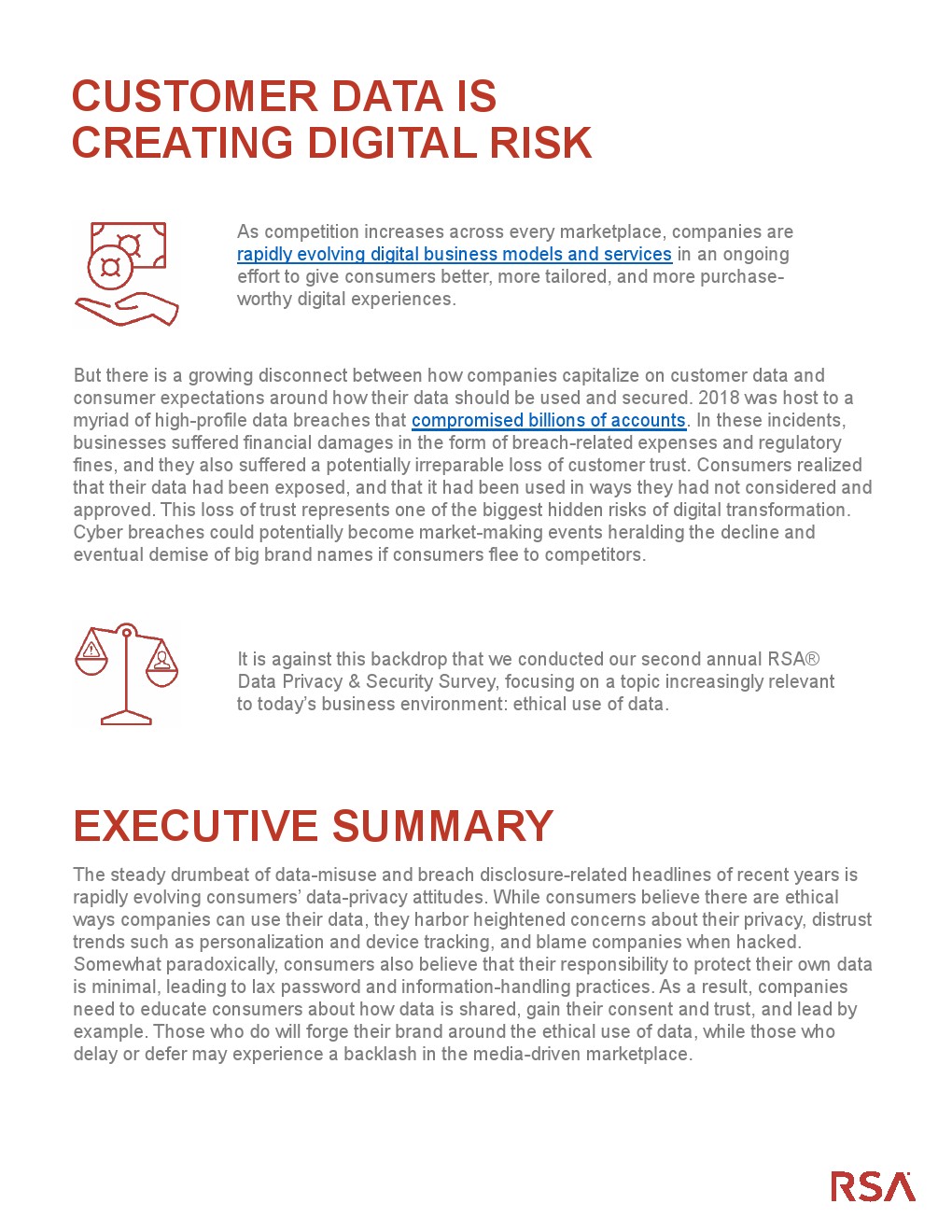 CUSTOMER DATA IS CREATING DIGITAL RISK

As competition increases across every marketplace, companies are rapidly evolving digital business models and services in an ongoing effort to give consumers better, more tailored, and more purchase-worthy digital experiences.

But there is a growing disconnect between how companies capitalize on customer data and consumer expectations around how their data should be used and secured. 2018 was host to a myriad of high-profile data breaches that compromised billions of accounts. In these incidents, businesses suffered financial damages in the form of breach-related expenses and regulatory fines, and they also suffered a potentially irreparable loss of customer trust. Consumers realized that their data had been exposed, and that it had been used in ways they had not considered and approved. This loss of trust represents one of the biggest hidden risks of digital transformation. Cyber breaches could potentially become market-making events heralding the decline and eventual demise of big brand names if consumers flee to competitors.

It is against this backdrop that we conducted our second annual RSA® Data Privacy & Security Survey, focusing on a topic increasingly relevant to today's business environment: ethical use of data.

EXECUTIVE SUMMARY

The steady drumbeat of data-misuse and breach disclosure-related headlines of recent years is rapidly evolving consumers' data-privacy attitudes. While consumers believe there are ethical ways companies can use their data, they harbor heightened concerns about their privacy, distrust trends such as personalization and device tracking, and blame companies when hacked. Somewhat paradoxically, consumers also believe that their responsibility to protect their own data is minimal, leading to lax password and information-handling practices. As a result, companies need to educate consumers about how data is shared, gain their consent and trust, and lead by example. Those who do will forge their brand around the ethical use of data, while those who delay or defer may experience a backlash in the media-driven marketplace.

RSA